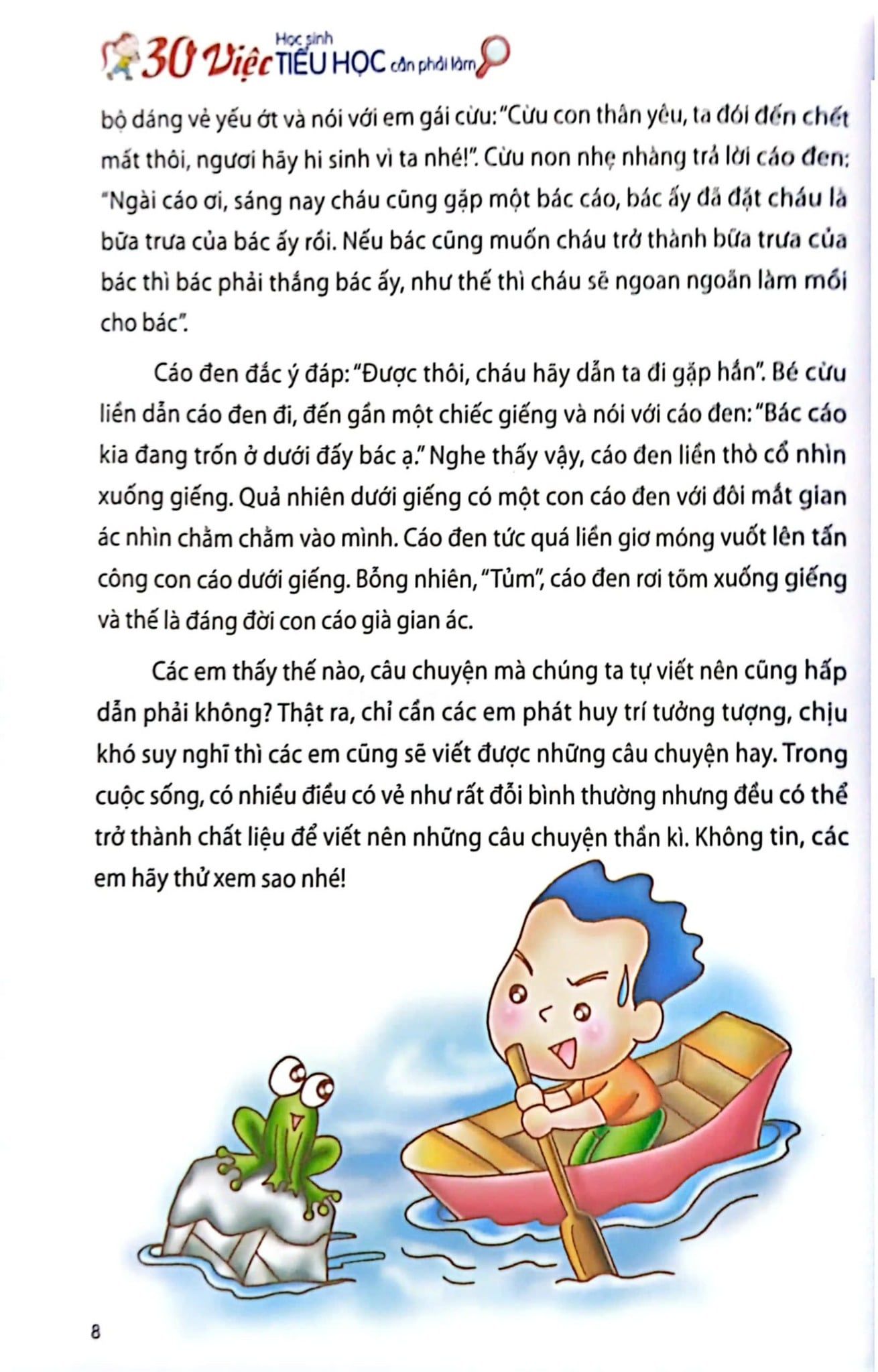 30 Việc Học sinh TIỂU HỌC cần phải làm

bộ dáng vẻ yếu ớt và nói với em gái cừu: "Cừu con thân yêu, ta đói đến chết mất thôi, ngươi hãy hi sinh vì ta nhé!". Cừu non nhẹ nhàng trả lời cáo đen: "Ngài cáo ơi, sáng nay cháu cũng gặp một bác cáo, bác ấy đã đặt cháu là bữa trưa của bác ấy rồi. Nếu bác cũng muốn cháu trở thành bữa trưa của bác thì bác phải thắng bác ấy, như thế thì cháu sẽ ngoan ngoãn làm mồi cho bác".

Cáo đen đắc ý đáp: "Được thôi, cháu hãy dẫn ta đi gặp hắn". Bé cừu liền dẫn cáo đen đi, đến gần một chiếc giếng và nói với cáo đen: "Bác cáo kia đang trốn ở dưới đấy bác ạ." Nghe thấy vậy, cáo đen liền thò cổ nhìn xuống giếng. Quả nhiên dưới giếng có một con cáo đen với đôi mắt gian ác nhìn chằm chằm vào mình. Cáo đen tức quá liền giơ móng vuốt lên tấn công con cáo dưới giếng. Bỗng nhiên, "Tủm", cáo đen rơi tõm xuống giếng và thế là đáng đời con cáo già gian ác.

Các em thấy thế nào, câu chuyện mà chúng ta tự viết nên cũng hấp dẫn phải không? Thật ra, chỉ cần các em phát huy trí tưởng tượng, chịu khó suy nghĩ thì các em cũng sẽ viết được những câu chuyện hay. Trong cuộc sống, có nhiều điều có vẻ như rất đỗi bình thường nhưng đều có thể trở thành chất liệu để viết nên những câu chuyện thần kì. Không tin, các em hãy thử xem sao nhé!

8